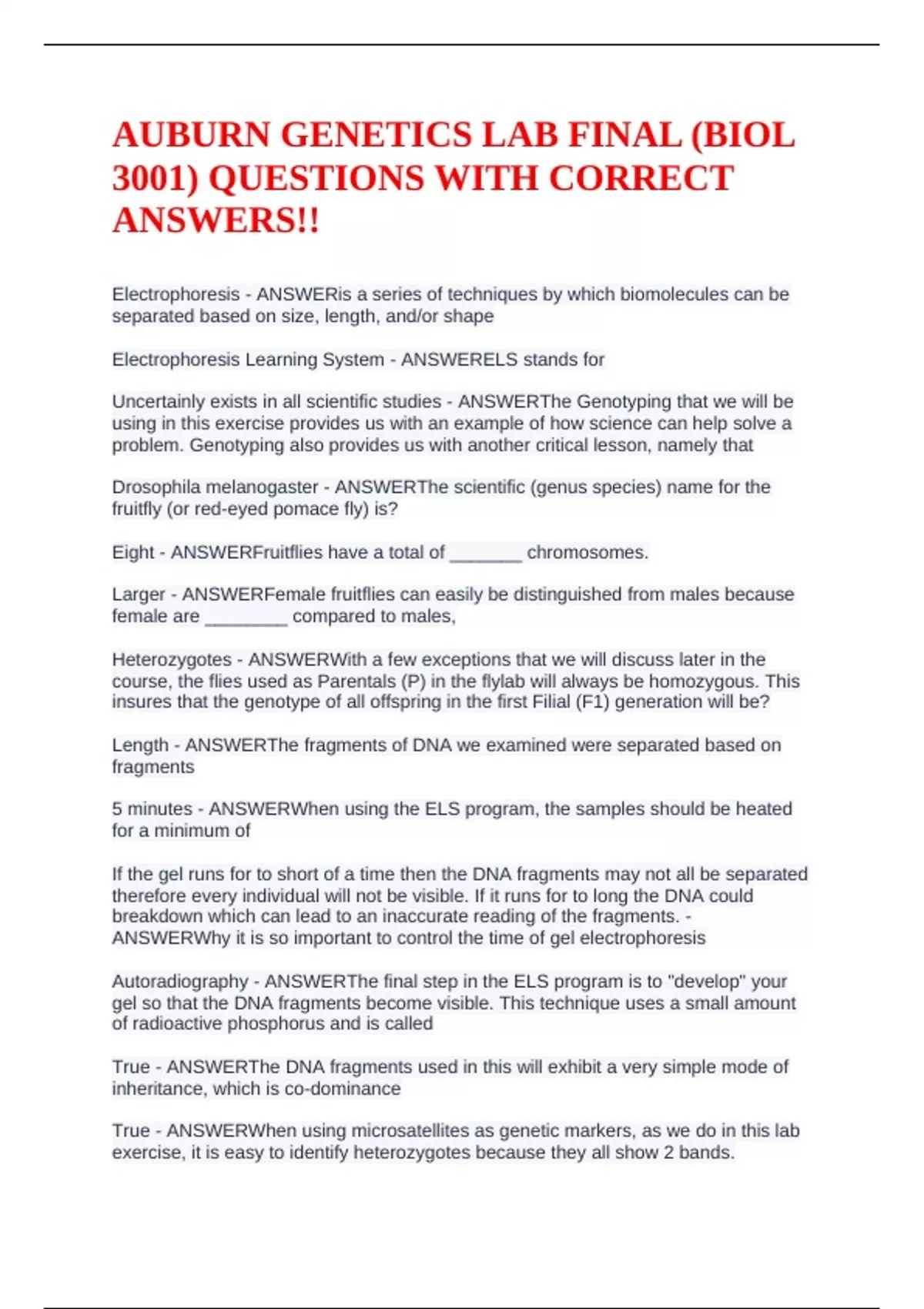 AUBURN GENETICS LAB FINAL (BIOL 3001) QUESTIONS WITH CORRECT ANSWERS!!

Electrophoresis - ANSWERis a series of techniques by which biomolecules can be separated based on size, length, and/or shape

Electrophoresis Learning System - ANSWERELS stands for

Uncertainly exists in all scientific studies - ANSWERThe Genotyping that we will be using in this exercise provides us with an example of how science can help solve a problem. Genotyping also provides us with another critical lesson, namely that

Drosophila melanogaster - ANSWERThe scientific (genus species) name for the fruitfly (or red-eyed pomace fly) is?

Eight - ANSWERFruitflies have a total of ____ chromosomes.

Larger - ANSWERFemale fruitflies can easily be distinguished from males because female are ____ compared to males,

Heterozygotes - ANSWERWith a few exceptions that we will discuss later in the course, the flies used as Parentals (P) in the flylab will always be homozygous. This insures that the genotype of all offspring in the first Filial (F1) generation will be?

Length - ANSWERThe fragments of DNA we examined were separated based on fragments

5 minutes - ANSWERWhen using the ELS program, the samples should be heated for a minimum of

If the gel runs for to short of a time then the DNA fragments may not all be separated therefore every individual will not be visible. If it runs for to long the DNA could breakdown which can lead to an inaccurate reading of the fragments. - ANSWERWhy it is so important to control the time of gel electrophoresis

Autoradiography - ANSWERThe final step in the ELS program is to "develop" your gel so that the DNA fragments become visible. This technique uses a small amount of radioactive phosphorus and is called

True - ANSWERThe DNA fragments used in this will exhibit a very simple mode of inheritance, which is co-dominance

True - ANSWERWhen using microsatellites as genetic markers, as we do in this lab exercise, it is easy to identify heterozygotes because they all show 2 bands.